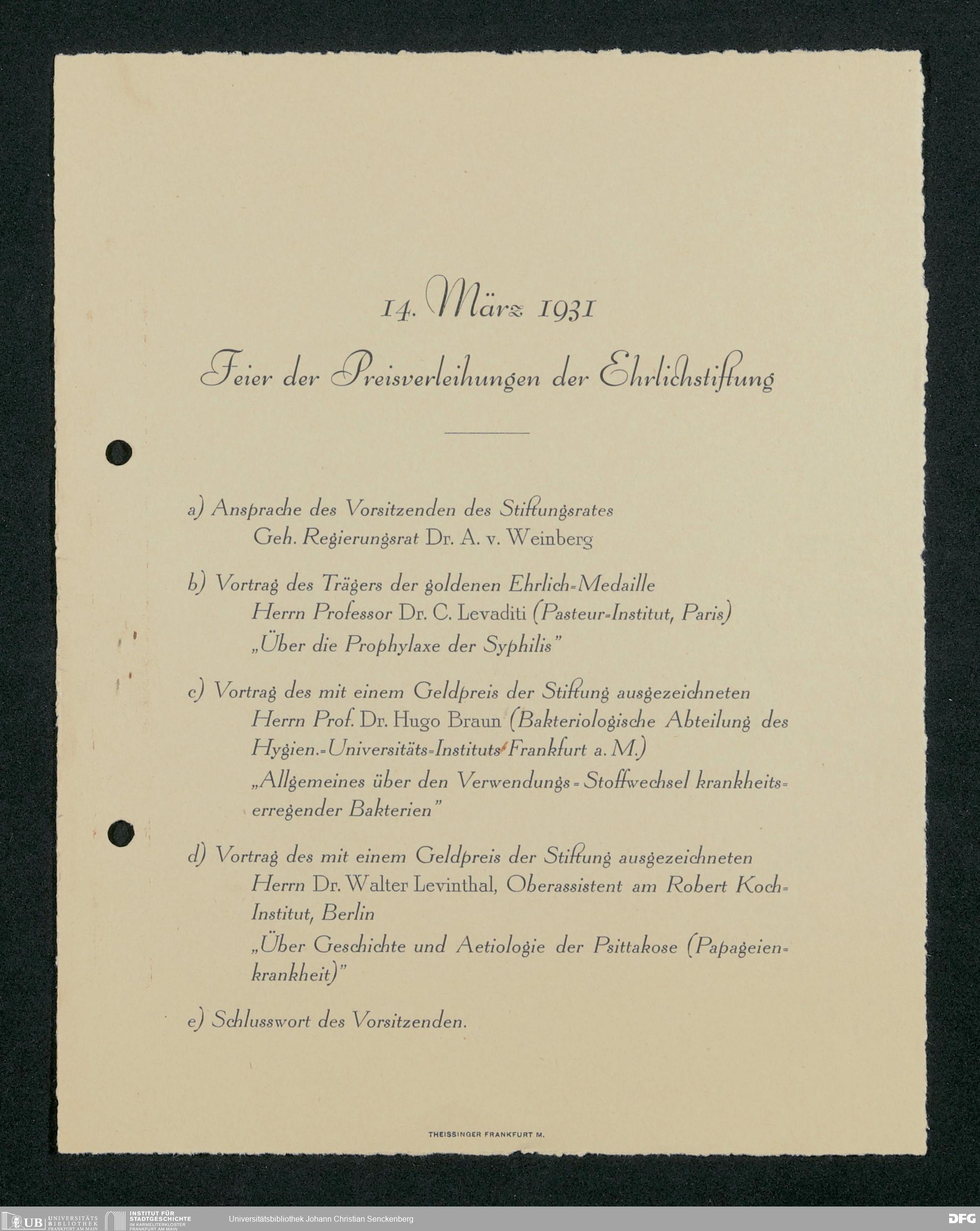 14. März 1931

Feier der Preisverleihungen der Ehrlichstiftung

a) Ansprache des Vorsitzenden des Stiftungsrates
Geh. Regierungsrat Dr. A. v. Weinberg

b) Vortrag des Trägers der goldenen Ehrlich-Medaille
Herrn Professor Dr. C. Levaditi (Pasteur-Institut, Paris)
„Über die Prophylaxe der Syphilis"

c) Vortrag des mit einem Geldpreis der Stiftung ausgezeichneten
Herrn Prof. Dr. Hugo Braun (Bakteriologische Abteilung des Hygien.-Universitäts-Instituts Frankfurt a. M.)
„Allgemeines über den Verwendungs-Stoffwechsel krankheitserregender Bakterien"

d) Vortrag des mit einem Geldpreis der Stiftung ausgezeichneten
Herrn Dr. Walter Levinthal, Oberassistent am Robert Koch-Institut, Berlin
„Über Geschichte und Aetiologie der Psittakose (Papageienkrankheit)"

e) Schlusswort des Vorsitzenden.

THEISSINGER FRANKFURT M.

UB UNIVERSITÄTS BIBLIOTHEK FRANKFURT AM MAIN INSTITUT FÜR STADTGESCHICHTE IM KARMELITERKLOSTER FRANKFURT AM MAIN Universitätsbibliothek Johann Christian Senckenberg DFG